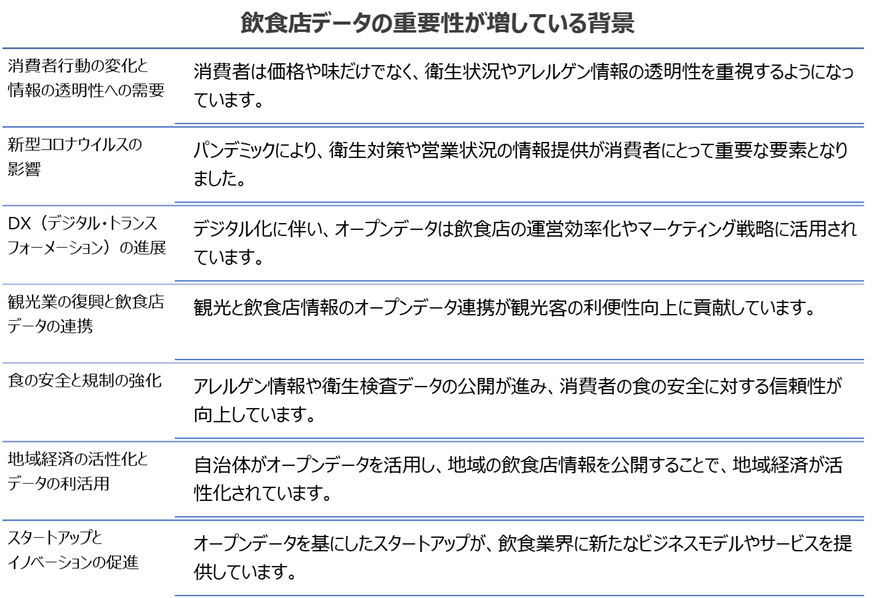 飲食店データの重要性が増している背景

| | |
|---|---|
| 消費者行動の変化と情報の透明性への需要 | 消費者は価格や味だけでなく、衛生状況やアレルゲン情報の透明性を重視するようになっています。 |
| 新型コロナウイルスの影響 | パンデミックにより、衛生対策や営業状況の情報提供が消費者にとって重要な要素となりました。 |
| DX（デジタル・トランスフォーメーション）の進展 | デジタル化に伴い、オープンデータは飲食店の運営効率化やマーケティング戦略に活用されています。 |
| 観光業の復興と飲食店データの連携 | 観光と飲食店情報のオープンデータ連携が観光客の利便性向上に貢献しています。 |
| 食の安全と規制の強化 | アレルゲン情報や衛生検査データの公開が進み、消費者の食の安全に対する信頼性が向上しています。 |
| 地域経済の活性化とデータの利活用 | 自治体がオープンデータを活用し、地域の飲食店情報を公開することで、地域経済が活性化されています。 |
| スタートアップとイノベーションの促進 | オープンデータを基にしたスタートアップが、飲食業界に新たなビジネスモデルやサービスを提供しています。 |